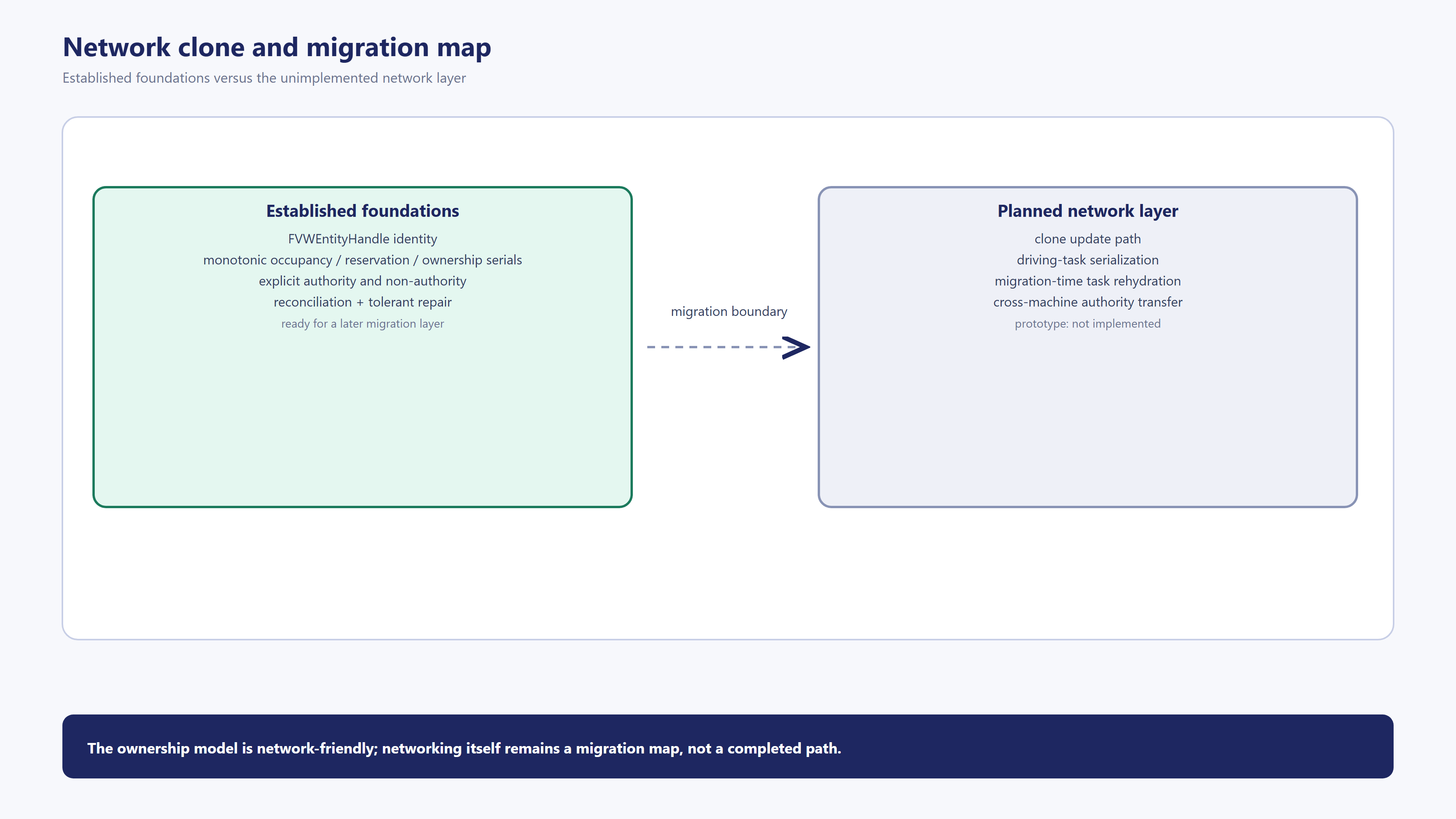 Network clone and migration map

Established foundations versus the unimplemented network layer

Established foundations

FVWEntityHandle identity
monotonic occupancy / reservation / ownership serials
explicit authority and non-authority
reconciliation + tolerant repair
ready for a later migration layer

migration boundary

Planned network layer

clone update path
driving-task serialization
migration-time task rehydration
cross-machine authority transfer
prototype: not implemented

The ownership model is network-friendly; networking itself remains a migration map, not a completed path.